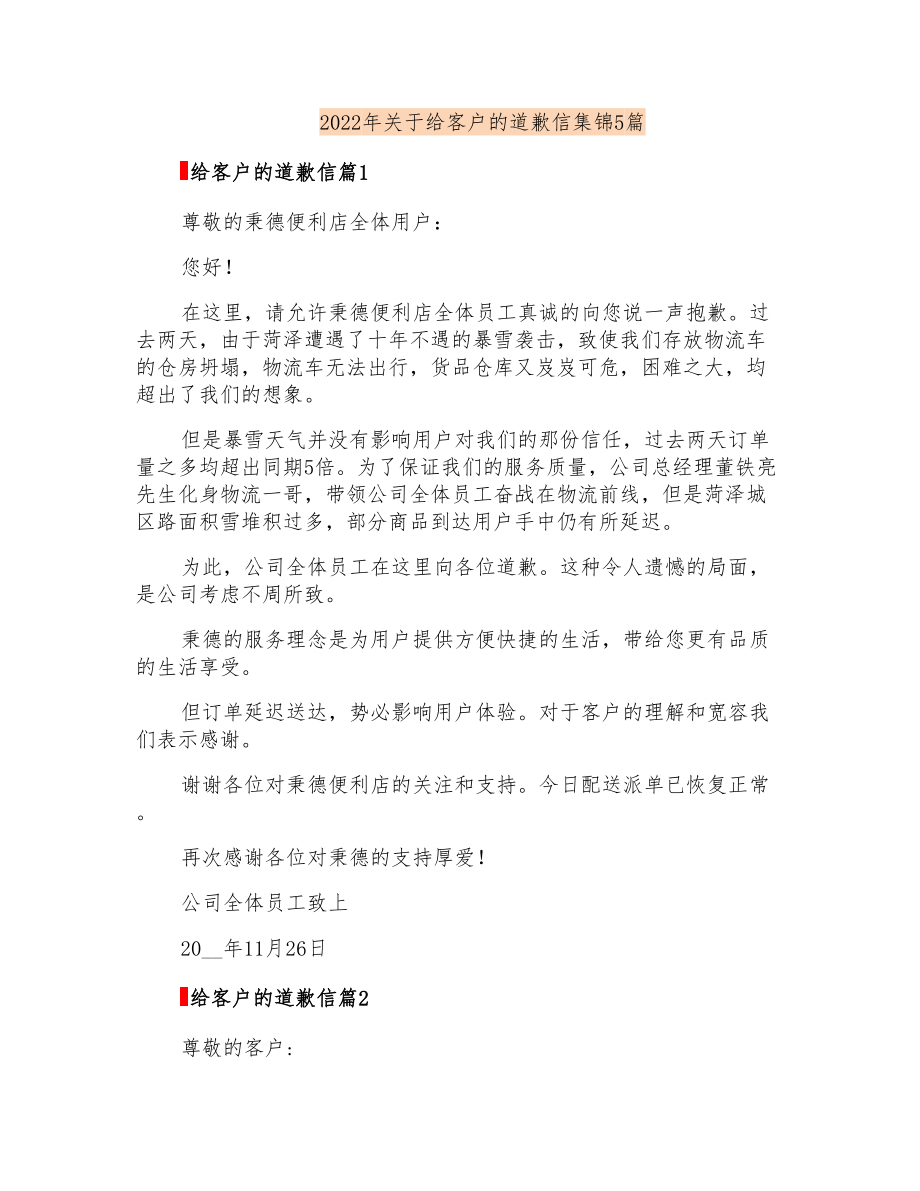 2022年关于给客户的道歉信集锦5篇

给客户的道歉信篇1

尊敬的秉德便利店全体用户：

您好！

在这里，请允许秉德便利店全体员工真诚的向您说一声抱歉。过去两天，由于菏泽遭遇了十年不遇的暴雪袭击，致使我们存放物流车的仓房坍塌，物流车无法出行，货品仓库又岌岌可危，困难之大，均超出了我们的想象。

但是暴雪天气并没有影响用户对我们的那份信任，过去两天订单量之多均超出同期5倍。为了保证我们的服务质量，公司总经理董铁亮先生化身物流一哥，带领公司全体员工奋战在物流前线，但是菏泽城区路面积雪堆积过多，部分商品到达用户手中仍有所延迟。

为此，公司全体员工在这里向各位道歉。这种令人遗憾的局面，是公司考虑不周所致。

秉德的服务理念是为用户提供方便快捷的生活，带给您更有品质的生活享受。

但订单延迟送达，势必影响用户体验。对于客户的理解和宽容我们表示感谢。

谢谢各位对秉德便利店的关注和支持。今日配送派单已恢复正常。

再次感谢各位对秉德的支持厚爱！

公司全体员工致上

20__年11月26日

给客户的道歉信篇2

尊敬的客户：